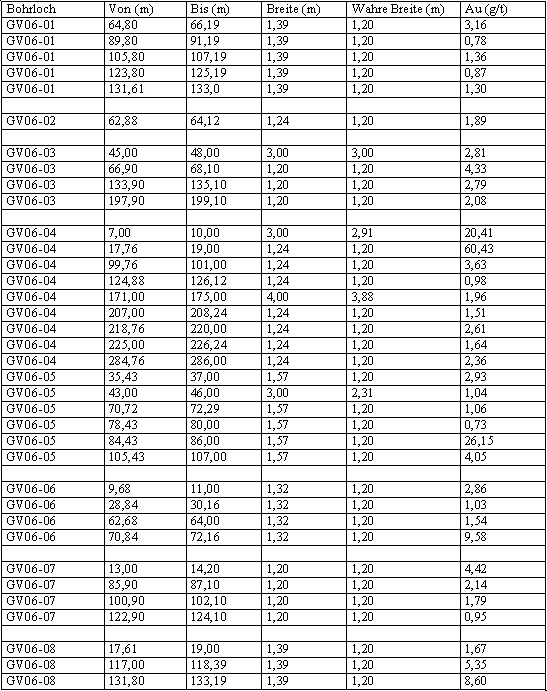 | Bohrloch | Von (m) | Bis (m) | Breite (m) | Wahre Breite (m) | Au (g/t) |
|---|---|---|---|---|---|
| GV06-01 | 64,80 | 66,19 | 1,39 | 1,20 | 3,16 |
| GV06-01 | 89,80 | 91,19 | 1,39 | 1,20 | 0,78 |
| GV06-01 | 105,80 | 107,19 | 1,39 | 1,20 | 1,36 |
| GV06-01 | 123,80 | 125,19 | 1,39 | 1,20 | 0,87 |
| GV06-01 | 131,61 | 133,0 | 1,39 | 1,20 | 1,30 |
| | | | | | |
| GV06-02 | 62,88 | 64,12 | 1,24 | 1,20 | 1,89 |
| | | | | | |
| GV06-03 | 45,00 | 48,00 | 3,00 | 3,00 | 2,81 |
| GV06-03 | 66,90 | 68,10 | 1,20 | 1,20 | 4,33 |
| GV06-03 | 133,90 | 135,10 | 1,20 | 1,20 | 2,79 |
| GV06-03 | 197,90 | 199,10 | 1,20 | 1,20 | 2,08 |
| | | | | | |
| GV06-04 | 7,00 | 10,00 | 3,00 | 2,91 | 20,41 |
| GV06-04 | 17,76 | 19,00 | 1,24 | 1,20 | 60,43 |
| GV06-04 | 99,76 | 101,00 | 1,24 | 1,20 | 3,63 |
| GV06-04 | 124,88 | 126,12 | 1,24 | 1,20 | 0,98 |
| GV06-04 | 171,00 | 175,00 | 4,00 | 3,88 | 1,96 |
| GV06-04 | 207,00 | 208,24 | 1,24 | 1,20 | 1,51 |
| GV06-04 | 218,76 | 220,00 | 1,24 | 1,20 | 2,61 |
| GV06-04 | 225,00 | 226,24 | 1,24 | 1,20 | 1,64 |
| GV06-04 | 284,76 | 286,00 | 1,24 | 1,20 | 2,36 |
| GV06-05 | 35,43 | 37,00 | 1,57 | 1,20 | 2,93 |
| GV06-05 | 43,00 | 46,00 | 3,00 | 2,31 | 1,04 |
| GV06-05 | 70,72 | 72,29 | 1,57 | 1,20 | 1,06 |
| GV06-05 | 78,43 | 80,00 | 1,57 | 1,20 | 0,73 |
| GV06-05 | 84,43 | 86,00 | 1,57 | 1,20 | 26,15 |
| GV06-05 | 105,43 | 107,00 | 1,57 | 1,20 | 4,05 |
| | | | | | |
| GV06-06 | 9,68 | 11,00 | 1,32 | 1,20 | 2,86 |
| GV06-06 | 28,84 | 30,16 | 1,32 | 1,20 | 1,03 |
| GV06-06 | 62,68 | 64,00 | 1,32 | 1,20 | 1,54 |
| GV06-06 | 70,84 | 72,16 | 1,32 | 1,20 | 9,58 |
| | | | | | |
| GV06-07 | 13,00 | 14,20 | 1,20 | 1,20 | 4,42 |
| GV06-07 | 85,90 | 87,10 | 1,20 | 1,20 | 2,14 |
| GV06-07 | 100,90 | 102,10 | 1,20 | 1,20 | 1,79 |
| GV06-07 | 122,90 | 124,10 | 1,20 | 1,20 | 0,95 |
| | | | | | |
| GV06-08 | 17,61 | 19,00 | 1,39 | 1,20 | 1,67 |
| GV06-08 | 117,00 | 118,39 | 1,39 | 1,20 | 5,35 |
| GV06-08 | 131,80 | 133,19 | 1,39 | 1,20 | 8,60 |